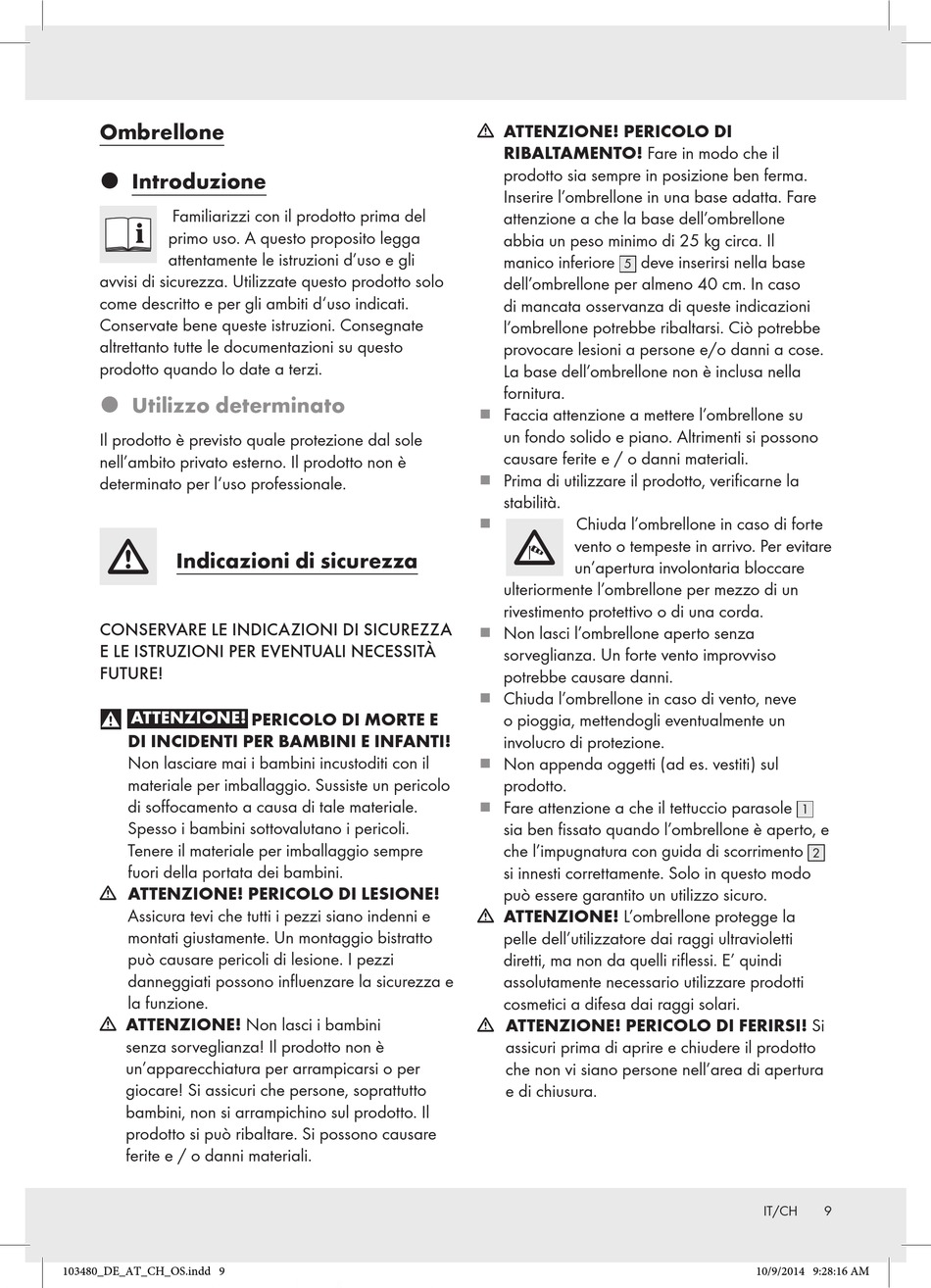 Ombrellone

Introduzione

Familiarizzi con il prodotto prima del primo uso. A questo proposito legga attentamente le istruzioni d'uso e gli avvisi di sicurezza. Utilizzate questo prodotto solo come descritto e per gli ambiti d'uso indicati. Conservate bene queste istruzioni. Consegnate altrettanto tutte le documentazioni su questo prodotto quando lo date a terzi.

Utilizzo determinato

Il prodotto è previsto quale protezione dal sole nell'ambito privato esterno. Il prodotto non è determinato per l'uso professionale.

Indicazioni di sicurezza

CONSERVARE LE INDICAZIONI DI SICUREZZA E LE ISTRUZIONI PER EVENTUALI NECESSITÀ FUTURE!

ATTENZIONE! PERICOLO DI MORTE E DI INCIDENTI PER BAMBINI E INFANTI! Non lasciare mai i bambini incustoditi con il materiale per imballaggio. Sussiste un pericolo di soffocamento a causa di tale materiale. Spesso i bambini sottovalutano i pericoli. Tenere il materiale per imballaggio sempre fuori della portata dei bambini.

ATTENZIONE! PERICOLO DI LESIONE! Assicura tevi che tutti i pezzi siano indenni e montati giustamente. Un montaggio bistratto può causare pericoli di lesione. I pezzi danneggiati possono influenzare la sicurezza e la funzione.

ATTENZIONE! Non lasci i bambini senza sorveglianza! Il prodotto non è un'apparecchiatura per arrampicarsi o per giocare! Si assicuri che persone, soprattutto bambini, non si arrampichino sul prodotto. Il prodotto si può ribaltare. Si possono causare ferite e / o danni materiali.

ATTENZIONE! PERICOLO DI RIBALTAMENTO! Fare in modo che il prodotto sia sempre in posizione ben ferma. Inserire l'ombrellone in una base adatta. Fare attenzione a che la base dell'ombrellone abbia un peso minimo di 25 kg circa. Il manico inferiore 5 deve inserirsi nella base dell'ombrellone per almeno 40 cm. In caso di mancata osservanza di queste indicazioni l'ombrellone potrebbe ribaltarsi. Ciò potrebbe provocare lesioni a persone e/o danni a cose. La base dell'ombrellone non è inclusa nella fornitura.

Faccia attenzione a mettere l'ombrellone su un fondo solido e piano. Altrimenti si possono causare ferite e / o danni materiali.

Prima di utilizzare il prodotto, verificarne la stabilità.

Chiuda l'ombrellone in caso di forte vento o tempeste in arrivo. Per evitare un'apertura involontaria bloccare ulteriormente l'ombrellone per mezzo di un rivestimento protettivo o di una corda.

Non lasci l'ombrellone aperto senza sorveglianza. Un forte vento improvviso potrebbe causare danni.

Chiuda l'ombrellone in caso di vento, neve o pioggia, mettendogli eventualmente un involucro di protezione.

Non appenda oggetti (ad es. vestiti) sul prodotto.

Fare attenzione a che il tettuccio parasole 1 sia ben fissato quando l'ombrellone è aperto, e che l'impugnatura con guida di scorrimento 2 si innesti correttamente. Solo in questo modo può essere garantito un utilizzo sicuro.

ATTENZIONE! L'ombrellone protegge la pelle dell'utilizzatore dai raggi ultravioletti diretti, ma non da quelli riflessi. E' quindi assolutamente necessario utilizzare prodotti cosmetici a difesa dai raggi solari.

ATTENZIONE! PERICOLO DI FERIRSI! Si assicuri prima di aprire e chiudere il prodotto che non vi siano persone nell'area di apertura e di chiusura.

IT/CH 9

103480_DE_AT_CH_OS.indd 9 10/9/2014 9:28:16 AM